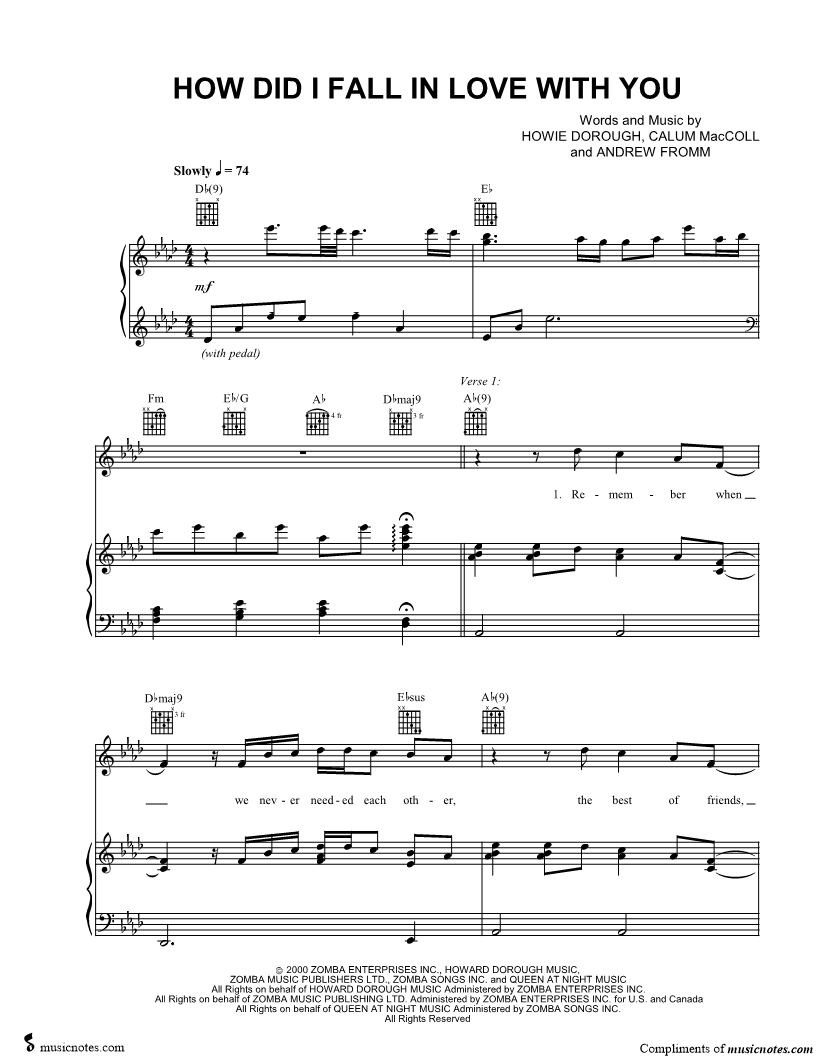 HOW DID I FALL IN LOVE WITH YOU

Words and Music by
HOWIE DOROUGH, CALUM MacCOLL
and ANDREW FROMM

Slowly ♩ = 74

D♭(9)

E♭

mf

(with pedal)

Fm

E♭/G

A♭

4 fr

D♭maj9

3 fr

Verse 1:

A♭(9)

1. Re - mem - ber when

D♭maj9

3 fr

E♭sus

A♭(9)

we nev - er need - ed each oth - er, the best of friends,

© 2000 ZOMBA ENTERPRISES INC., HOWARD DOROUGH MUSIC,
ZOMBA MUSIC PUBLISHERS LTD., ZOMBA SONGS INC. and QUEEN AT NIGHT MUSIC
All Rights on behalf of HOWARD DOROUGH MUSIC Administered by ZOMBA ENTERPRISES INC.
All Rights on behalf of ZOMBA MUSIC PUBLISHING LTD. Administered by ZOMBA ENTERPRISES INC. for U.S. and Canada
All Rights on behalf of QUEEN AT NIGHT MUSIC Administered by ZOMBA SONGS INC.
All Rights Reserved

musicnotes.com

Compliments of musicnotes.com